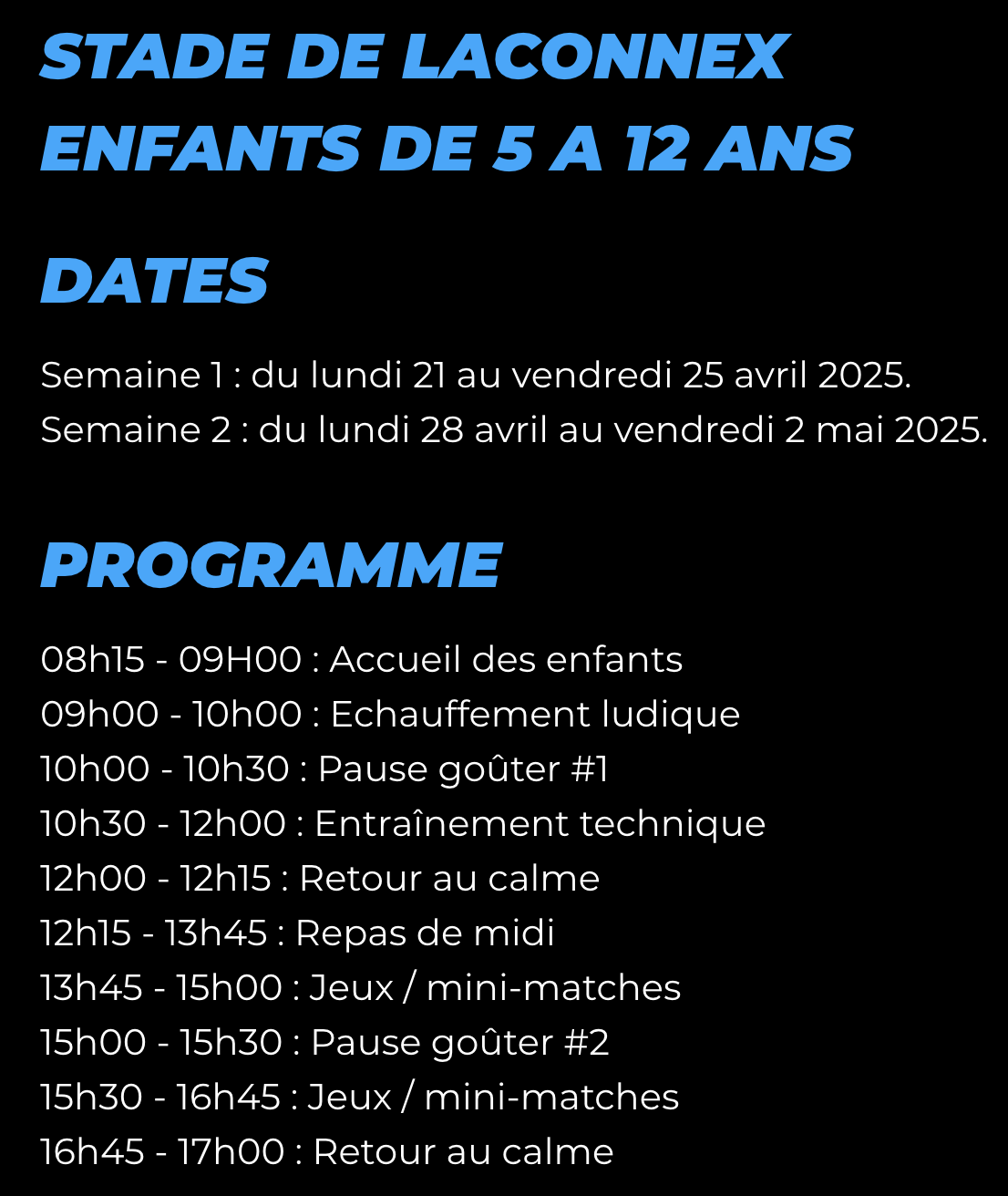 STADE DE LACONNEX
ENFANTS DE 5 A 12 ANS

DATES

Semaine 1 : du lundi 21 au vendredi 25 avril 2025.
Semaine 2 : du lundi 28 avril au vendredi 2 mai 2025.

PROGRAMME

08h15 - 09H00 : Accueil des enfants
09h00 - 10h00 : Echauffement ludique
10h00 - 10h30 : Pause goûter #1
10h30 - 12h00 : Entraînement technique
12h00 - 12h15 : Retour au calme
12h15 - 13h45 : Repas de midi
13h45 - 15h00 : Jeux / mini-matches
15h00 - 15h30 : Pause goûter #2
15h30 - 16h45 : Jeux / mini-matches
16h45 - 17h00 : Retour au calme